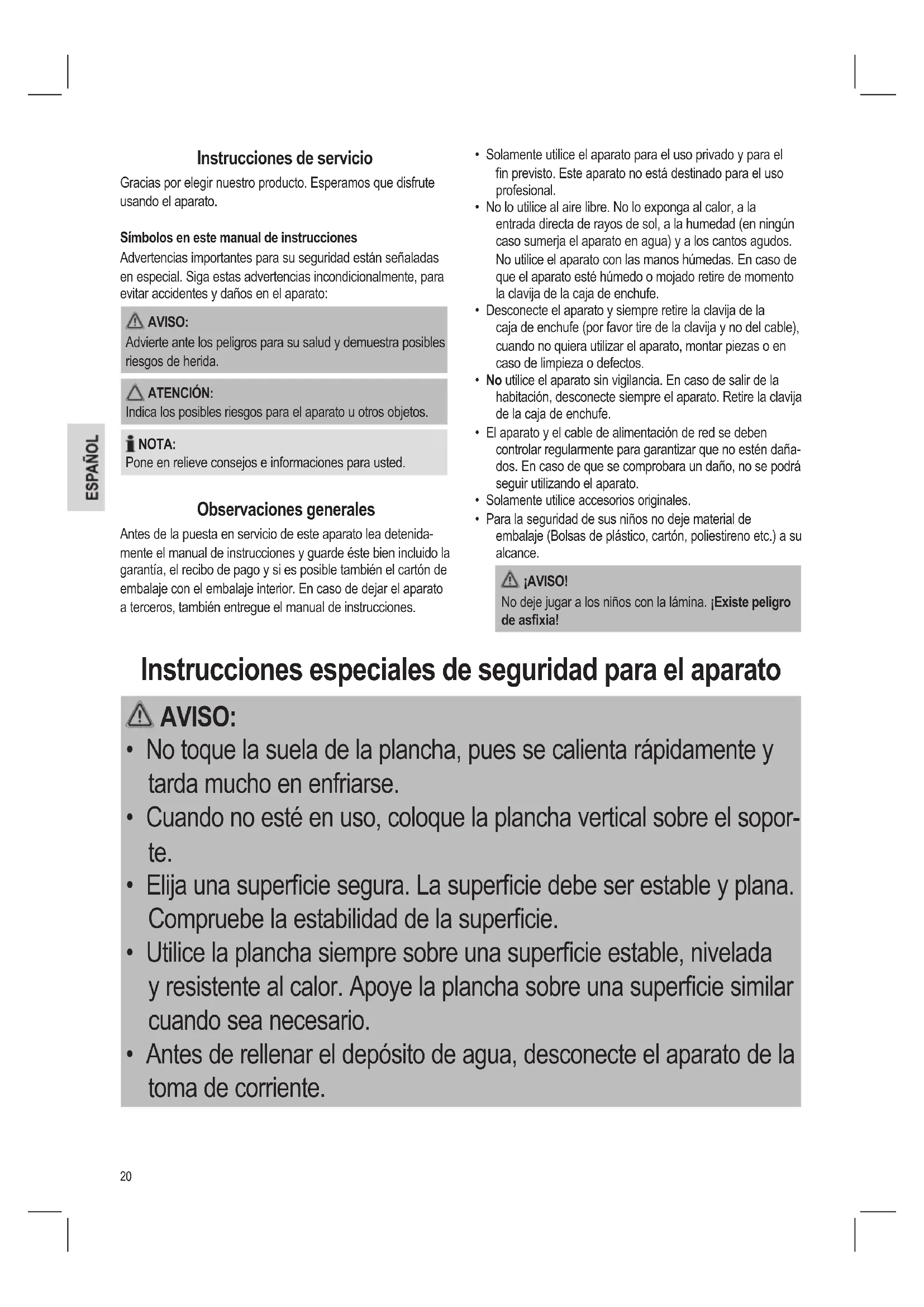 ESPAÑOL

Instrucciones de servicio

Gracias por elegir nuestro producto. Esperamos que disfrute usando el aparato.

Símbolos en este manual de instrucciones

Advertencias importantes para su seguridad están señaladas en especial. Siga estas advertencias incondicionalmente, para evitar accidentes y daños en el aparato:

AVISO:
Advierte ante los peligros para su salud y demuestra posibles riesgos de herida.

ATENCIÓN:
Indica los posibles riesgos para el aparato u otros objetos.

NOTA:
Pone en relieve consejos e informaciones para usted.

Observaciones generales

Antes de la puesta en servicio de este aparato lea detenidamente el manual de instrucciones y guarde éste bien incluido la garantía, el recibo de pago y si es posible también el cartón de embalaje con el embalaje interior. En caso de dejar el aparato a terceros, también entregue el manual de instrucciones.

• Solamente utilice el aparato para el uso privado y para el fin previsto. Este aparato no está destinado para el uso profesional.
• No lo utilice al aire libre. No lo exponga al calor, a la entrada directa de rayos de sol, a la humedad (en ningún caso sumerja el aparato en agua) y a los cantos agudos. No utilice el aparato con las manos húmedas. En caso de que el aparato esté húmedo o mojado retire de momento la clavija de la caja de enchufe.
• Desconecte el aparato y siempre retire la clavija de la caja de enchufe (por favor tire de la clavija y no del cable), cuando no quiera utilizar el aparato, montar piezas o en caso de limpieza o defectos.
• No utilice el aparato sin vigilancia. En caso de salir de la habitación, desconecte siempre el aparato. Retire la clavija de la caja de enchufe.
• El aparato y el cable de alimentación de red se deben controlar regularmente para garantizar que no estén dañados. En caso de que se comprobara un daño, no se podrá seguir utilizando el aparato.
• Solamente utilice accesorios originales.
• Para la seguridad de sus niños no deje material de embalaje (Bolsas de plástico, cartón, poliestireno etc.) a su alcance.

¡AVISO!
No deje jugar a los niños con la lámina. ¡Existe peligro de asfixia!

Instrucciones especiales de seguridad para el aparato

AVISO:
• No toque la suela de la plancha, pues se calienta rápidamente y tarda mucho en enfriarse.
• Cuando no esté en uso, coloque la plancha vertical sobre el soporte.
• Elija una superficie segura. La superficie debe ser estable y plana. Compruebe la estabilidad de la superficie.
• Utilice la plancha siempre sobre una superficie estable, nivelada y resistente al calor. Apoye la plancha sobre una superficie similar cuando sea necesario.
• Antes de rellenar el depósito de agua, desconecte el aparato de la toma de corriente.

20